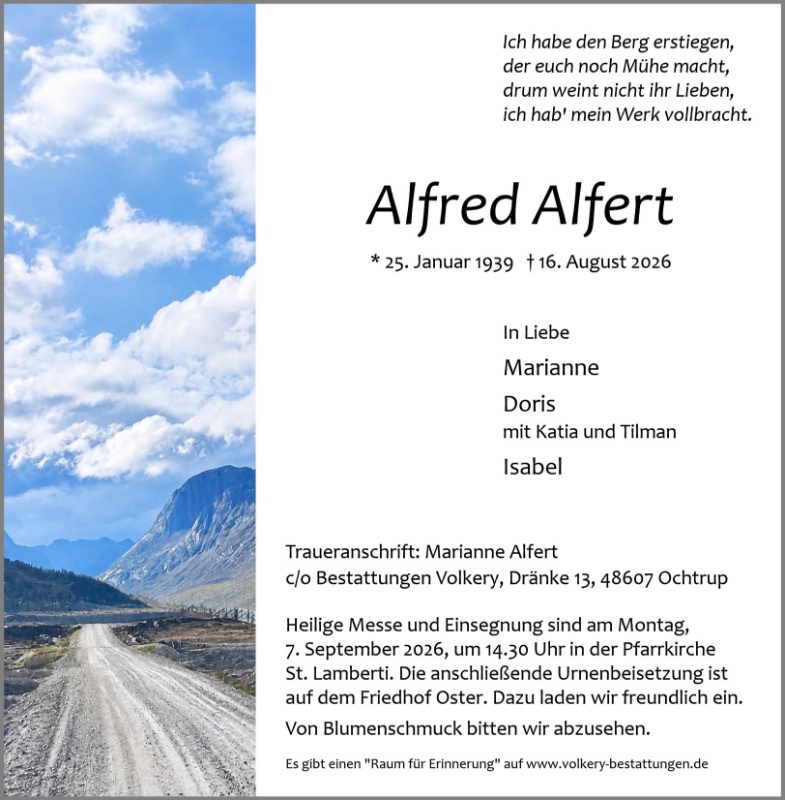 Ich habe den Berg erstiegen,
der euch noch Mühe macht,
drum weint nicht ihr Lieben,
ich hab' mein Werk vollbracht.

Alfred Alfert

* 25. Januar 1939 † 16. August 2026

In Liebe
Marianne
Doris
mit Katia und Tilman
Isabel

Traueranschrift: Marianne Alfert
c/o Bestattungen Volkery, Dränke 13, 48607 Ochtrup

Heilige Messe und Einsegnung sind am Montag, 7. September 2026, um 14.30 Uhr in der Pfarrkirche St. Lamberti. Die anschließende Urnenbeisetzung ist auf dem Friedhof Oster. Dazu laden wir freundlich ein.

Von Blumenschmuck bitten wir abzusehen.

Es gibt einen "Raum für Erinnerung" auf www.volkery-bestattungen.de